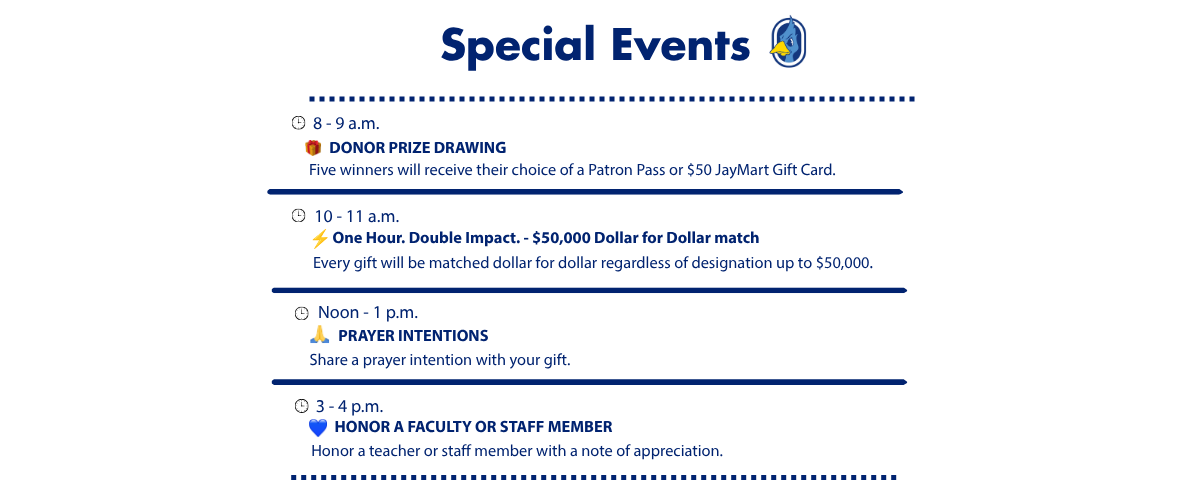 Special Events

8 - 9 a.m.

DONOR PRIZE DRAWING

Five winners will receive their choice of a Patron Pass or $50 JayMart Gift Card.

10 - 11 a.m.

One Hour. Double Impact. - $50,000 Dollar for Dollar match

Every gift will be matched dollar for dollar regardless of designation up to $50,000.

Noon - 1 p.m.

PRAYER INTENTIONS

Share a prayer intention with your gift.

3 - 4 p.m.

HONOR A FACULTY OR STAFF MEMBER

Honor a teacher or staff member with a note of appreciation.